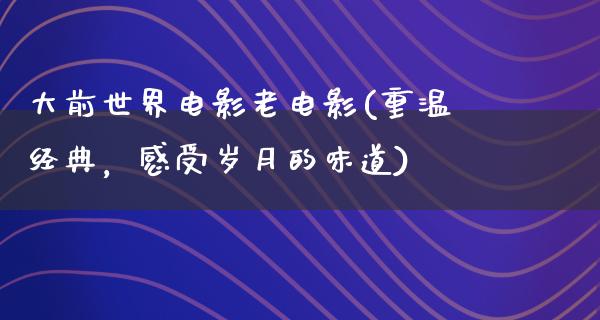 大前世界电影老电影(重温经典，感受岁月的味道)